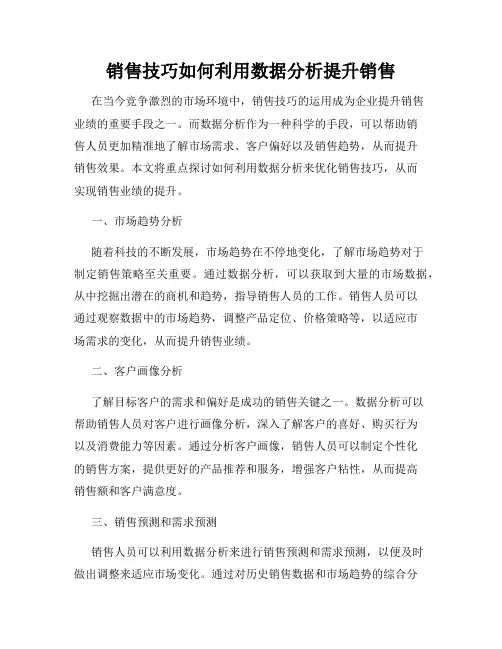 销售技巧如何利用数据分析提升销售

在当今竞争激烈的市场环境中，销售技巧的运用成为企业提升销售业绩的重要手段之一。而数据分析作为一种科学的手段，可以帮助销售人员更加精准地了解市场需求、客户偏好以及销售趋势，从而提升销售效果。本文将重点探讨如何利用数据分析来优化销售技巧，从而实现销售业绩的提升。

一、市场趋势分析

随着科技的不断发展，市场趋势在不停地变化，了解市场趋势对于制定销售策略至关重要。通过数据分析，可以获取到大量的市场数据，从中挖掘出潜在的商机和趋势，指导销售人员的工作。销售人员可以通过观察数据中的市场趋势，调整产品定位、价格策略等，以适应市场需求的变化，从而提升销售业绩。

二、客户画像分析

了解目标客户的需求和偏好是成功的销售关键之一。数据分析可以帮助销售人员对客户进行画像分析，深入了解客户的喜好、购买行为以及消费能力等因素。通过分析客户画像，销售人员可以制定个性化的销售方案，提供更好的产品推荐和服务，增强客户粘性，从而提高销售额和客户满意度。

三、销售预测和需求预测

销售人员可以利用数据分析来进行销售预测和需求预测，以便及时做出调整来适应市场变化。通过对历史销售数据和市场趋势的综合分